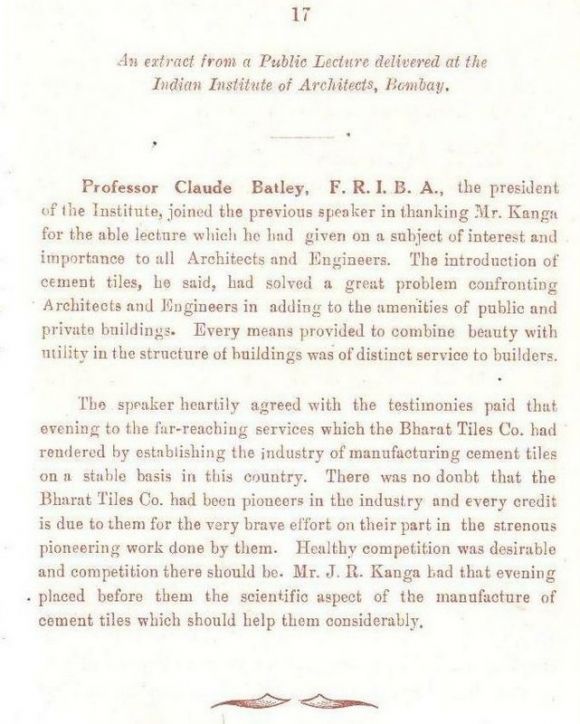 17

An extract from a Public Lecture delivered at the Indian Institute of Architects, Bombay.

Professor Claude Batley, F. R. I. B. A., the president of the Institute, joined the previous speaker in thanking Mr. Kanga for the able lecture which he had given on a subject of interest and importance to all Architects and Engineers. The introduction of cement tiles, he said, had solved a great problem confronting Architects and Engineers in adding to the amenities of public and private buildings. Every means provided to combine beauty with utility in the structure of buildings was of distinct service to builders.

The speaker heartily agreed with the testimonies paid that evening to the far-reaching services which the Bharat Tiles Co. had rendered by establishing the industry of manufacturing cement tiles on a stable basis in this country. There was no doubt that the Bharat Tiles Co. had been pioneers in the industry and every credit is due to them for the very brave effort on their part in the strenous pioneering work done by them. Healthy competition was desirable and competition there should be. Mr. J. R. Kanga had that evening placed before them the scientific aspect of the manufacture of cement tiles which should help them considerably.